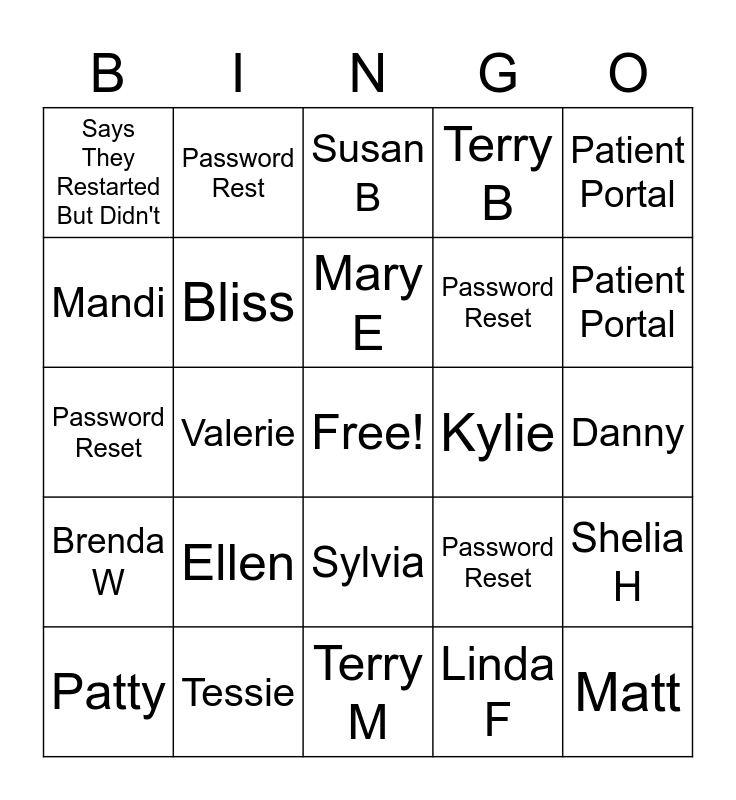 | B | I | N | G | O |
|---|---|---|---|---|
| Says They Restarted But Didn't | Password Rest | Susan B | Terry B | Patient Portal |
| Mandi | Bliss | Mary E | Password Reset | Patient Portal |
| Password Reset | Valerie | Free! | Kylie | Danny |
| Brenda W | Ellen | Sylvia | Password Reset | Shelia H |
| Patty | Tessie | Terry M | Linda F | Matt |